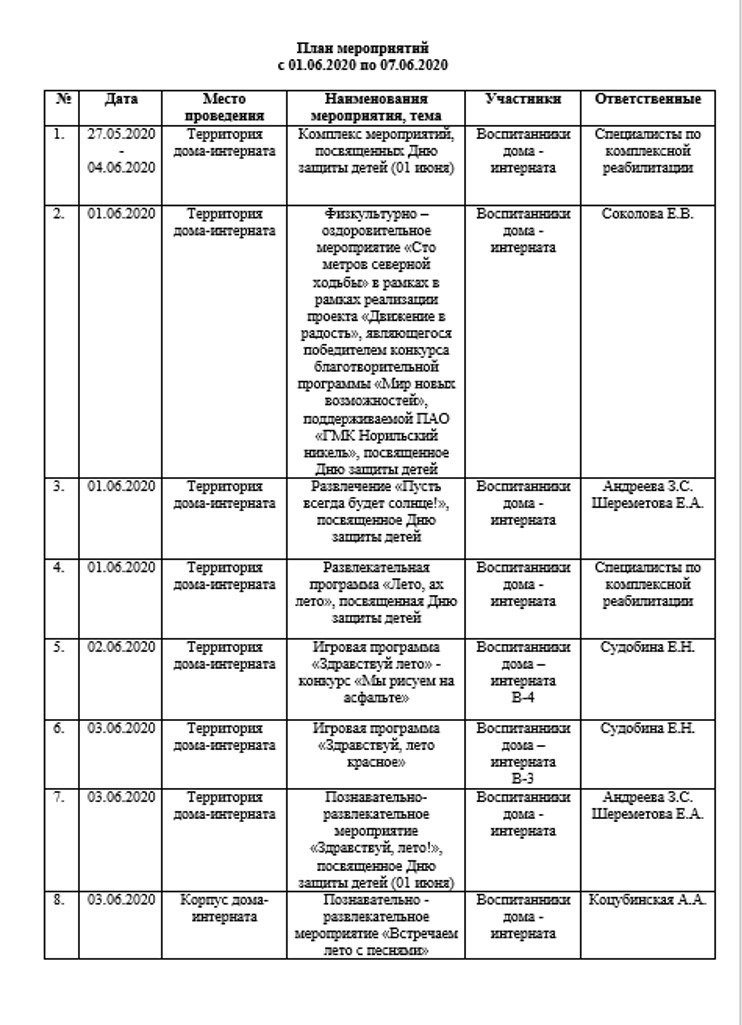 План мероприятий
с 01.06.2020 по 07.06.2020

| № | Дата | Место проведения | Наименования мероприятия, тема | Участники | Ответственные |
|---|---|---|---|---|---|
| 1. | 27.05.2020 - 04.06.2020 | Территория дома-интерната | Комплекс мероприятий, посвященных Дню защиты детей (01 июня) | Воспитанники дома - интерната | Специалисты по комплексной реабилитации |
| 2. | 01.06.2020 | Территория дома-интерната | Физкультурно – оздоровительное мероприятие «Сто метров северной ходьбы» в рамках в рамках реализации проекта «Движение в радость», являющегося победителем конкурса благотворительной программы «Мир новых возможностей», поддерживаемой ПАО «ГМК Норильский никель», посвященное Дню защиты детей | Воспитанники дома - интерната | Соколова Е.В. |
| 3. | 01.06.2020 | Территория дома-интерната | Развлечение «Пусть всегда будет солнце!», посвященное Дню защиты детей | Воспитанники дома - интерната | Андреева З.С. Шереметова Е.А. |
| 4. | 01.06.2020 | Территория дома-интерната | Развлекательная программа «Лето, ах лето», посвященная Дню защиты детей | Воспитанники дома - интерната | Специалисты по комплексной реабилитации |
| 5. | 02.06.2020 | Территория дома-интерната | Игровая программа «Здравствуй лето» - конкурс «Мы рисуем на асфальте» | Воспитанники дома – интерната В-4 | Судобина Е.Н. |
| 6. | 03.06.2020 | Территория дома-интерната | Игровая программа «Здравствуй, лето красное» | Воспитанники дома – интерната В-3 | Судобина Е.Н. |
| 7. | 03.06.2020 | Территория дома-интерната | Познавательно-развлекательное мероприятие «Здравствуй, лето!», посвященное Дню защиты детей (01 июня) | Воспитанники дома - интерната | Андреева З.С. Шереметова Е.А. |
| 8. | 03.06.2020 | Корпус дома-интерната | Познавательно - развлекательное мероприятие «Встречаем лето с песнями» | Воспитанники дома - интерната | Коцубинская А.А. |